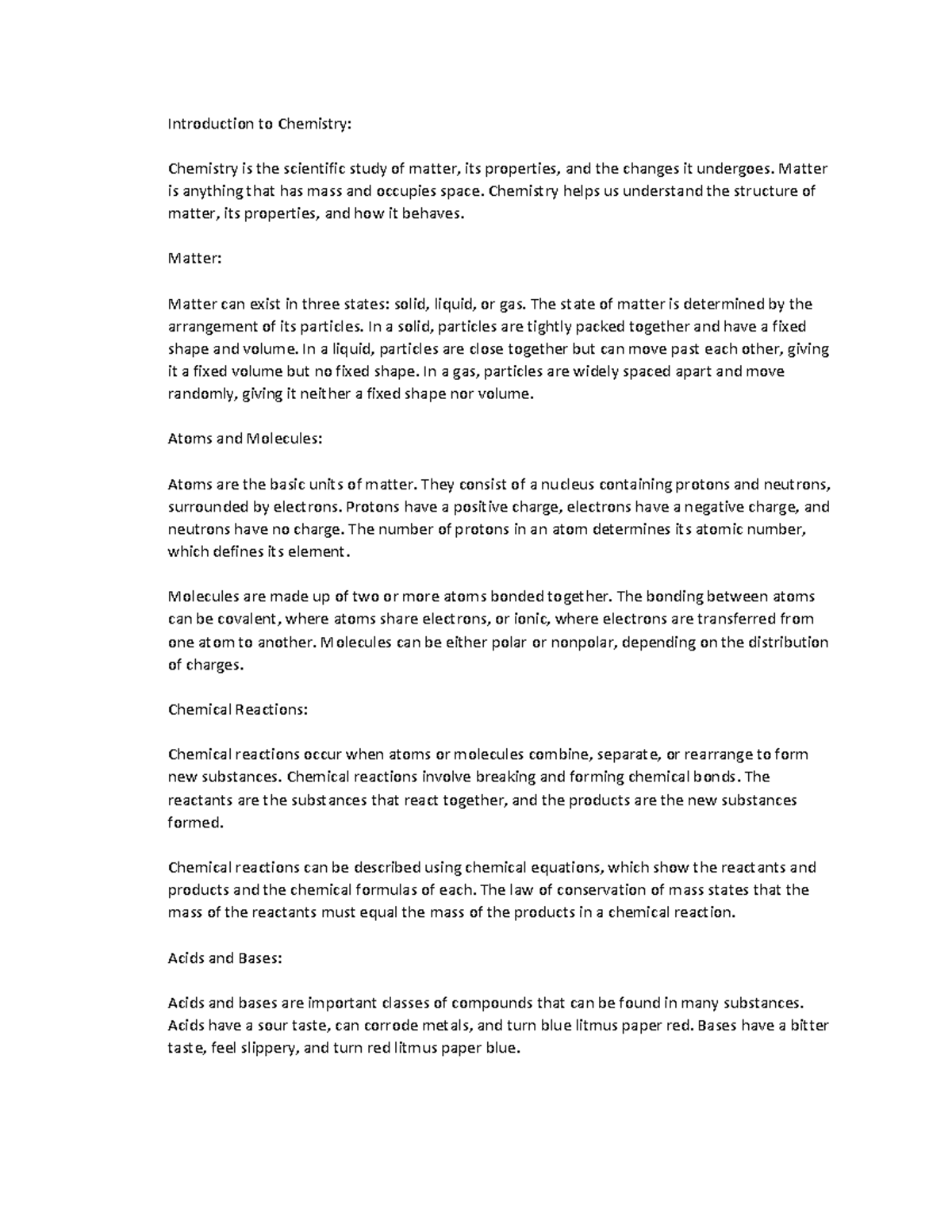 Introduction to Chemistry:

Chemistry is the scientific study of matter, its properties, and the changes it undergoes. Matter is anything that has mass and occupies space. Chemistry helps us understand the structure of matter, its properties, and how it behaves.

Matter:

Matter can exist in three states: solid, liquid, or gas. The state of matter is determined by the arrangement of its particles. In a solid, particles are tightly packed together and have a fixed shape and volume. In a liquid, particles are close together but can move past each other, giving it a fixed volume but no fixed shape. In a gas, particles are widely spaced apart and move randomly, giving it neither a fixed shape nor volume.

Atoms and Molecules:

Atoms are the basic units of matter. They consist of a nucleus containing protons and neutrons, surrounded by electrons. Protons have a positive charge, electrons have a negative charge, and neutrons have no charge. The number of protons in an atom determines its atomic number, which defines its element.

Molecules are made up of two or more atoms bonded together. The bonding between atoms can be covalent, where atoms share electrons, or ionic, where electrons are transferred from one atom to another. Molecules can be either polar or nonpolar, depending on the distribution of charges.

Chemical Reactions:

Chemical reactions occur when atoms or molecules combine, separate, or rearrange to form new substances. Chemical reactions involve breaking and forming chemical bonds. The reactants are the substances that react together, and the products are the new substances formed.

Chemical reactions can be described using chemical equations, which show the reactants and products and the chemical formulas of each. The law of conservation of mass states that the mass of the reactants must equal the mass of the products in a chemical reaction.

Acids and Bases:

Acids and bases are important classes of compounds that can be found in many substances. Acids have a sour taste, can corrode metals, and turn blue litmus paper red. Bases have a bitter taste, feel slippery, and turn red litmus paper blue.